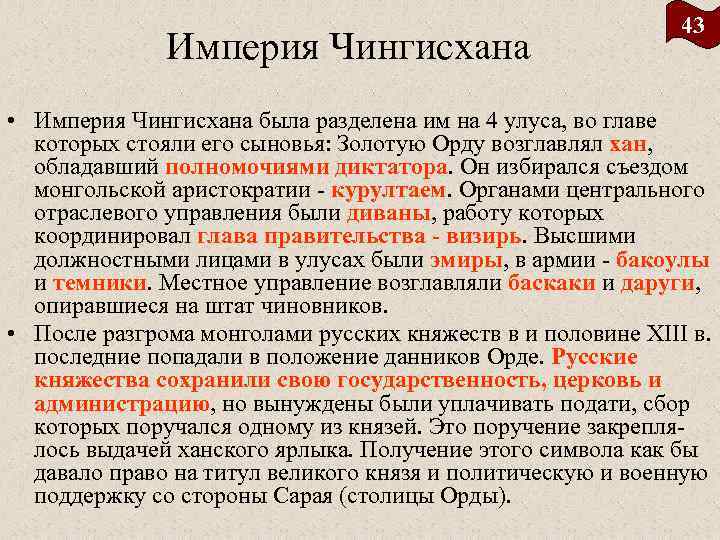 43

Империя Чингисхана

• Империя Чингисхана была разделена им на 4 улуса, во главе которых стояли его сыновья: Золотую Орду возглавлял хан, обладавший полномочиями диктатора. Он избирался съездом монгольской аристократии - курултаем. Органами центрального отраслевого управления были диваны, работу которых координировал глава правительства - визирь. Высшими должностными лицами в улусах были эмиры, в армии - бакоулы и темники. Местное управление возглавляли баскаки и даруги, опиравшиеся на штат чиновников.

• После разгрома монголами русских княжеств в и половине XIII в. последние попадали в положение данников Орде. Русские княжества сохранили свою государственность, церковь и администрацию, но вынуждены были уплачивать подати, сбор которых поручался одному из князей. Это поручение закреплялось выдачей ханского ярлыка. Получение этого символа как бы давало право на титул великого князя и политическую и военную поддержку со стороны Сарая (столицы Орды).